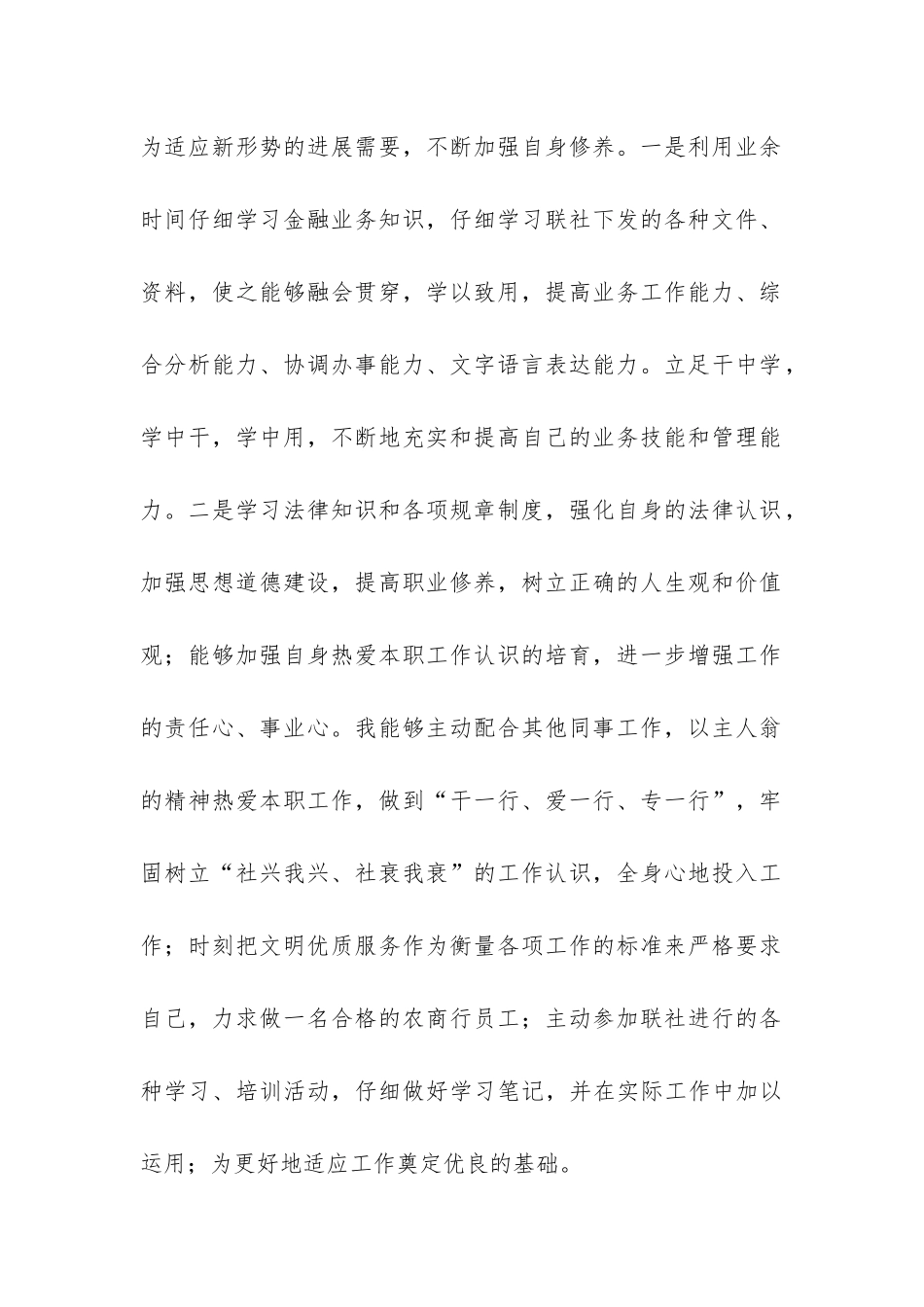 为适应新形势的进展需要，不断加强自身修养。一是利用业余时间仔细学习金融业务知识，仔细学习联社下发的各种文件、资料，使之能够融会贯穿，学以致用，提高业务工作能力、综合分析能力、协调办事能力、文字语言表达能力。立足干中学，学中干，学中用，不断地充实和提高自己的业务技能和管理能力。二是学习法律知识和各项规章制度，强化自身的法律认识，加强思想道德建设，提高职业修养，树立正确的人生观和价值观；能够加强自身热爱本职工作认识的培育，进一步增强工作的责任心、事业心。我能够主动配合其他同事工作，以主人翁的精神热爱本职工作，做到“干一行、爱一行、专一行”，牢固树立“社兴我兴、社衰我衰”的工作认识，全身心地投入工作；时刻把文明优质服务作为衡量各项工作的标准来严格要求自己，力求做一名合格的农商行员工；主动参加联社进行的各种学习、培训活动，仔细做好学习笔记，并在实际工作中加以运用；为更好地适应工作奠定优良的基础。